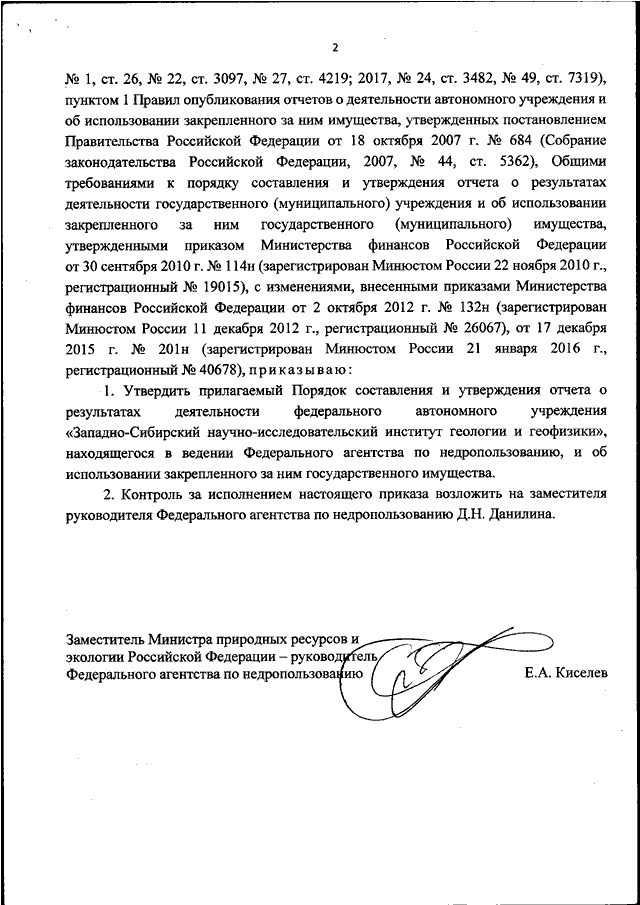 2

№ 1, ст. 26, № 22, ст. 3097, № 27, ст. 4219; 2017, № 24, ст. 3482, № 49, ст. 7319), пунктом 1 Правил опубликования отчетов о деятельности автономного учреждения и об использовании закрепленного за ним имущества, утвержденных постановлением Правительства Российской Федерации от 18 октября 2007 г. № 684 (Собрание законодательства Российской Федерации, 2007, № 44, ст. 5362), Общими требованиями к порядку составления и утверждения отчета о результатах деятельности государственного (муниципального) учреждения и об использовании закрепленного за ним государственного (муниципального) имущества, утвержденными приказом Министерства финансов Российской Федерации от 30 сентября 2010 г. № 114н (зарегистрирован Минюстом России 22 ноября 2010 г., регистрационный № 19015), с изменениями, внесенными приказами Министерства финансов Российской Федерации от 2 октября 2012 г. № 132н (зарегистрирован Минюстом России 11 декабря 2012 г., регистрационный № 26067), от 17 декабря 2015 г. № 201н (зарегистрирован Минюстом России 21 января 2016 г., регистрационный № 40678), приказываю:

1. Утвердить прилагаемый Порядок составления и утверждения отчета о результатах деятельности федерального автономного учреждения «Западно-Сибирский научно-исследовательский институт геологии и геофизики», находящегося в ведении Федерального агентства по недропользованию, и об использовании закрепленного за ним государственного имущества.

2. Контроль за исполнением настоящего приказа возложить на заместителя руководителя Федерального агентства по недропользованию Д.Н. Данилина.

Заместитель Министра природных ресурсов и экологии Российской Федерации – руководитель Федерального агентства по недропользованию

Е.А. Киселев